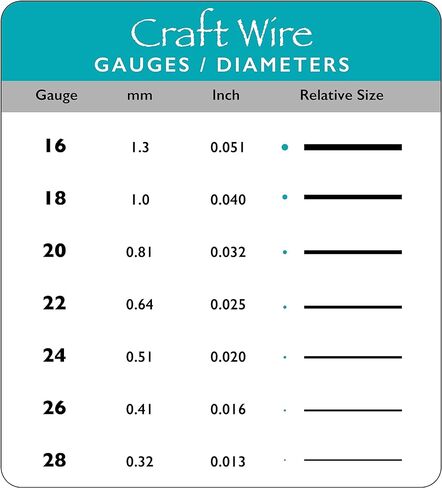 Craft Wire
GAUGES / DIAMETERS

| Gauge | mm | Inch | Relative Size |
|---|---|---|---|
| 16 | 1.3 | 0.051 | |
| 18 | 1.0 | 0.040 | |
| 20 | 0.81 | 0.032 | |
| 22 | 0.64 | 0.025 | |
| 24 | 0.51 | 0.020 | |
| 26 | 0.41 | 0.016 | |
| 28 | 0.32 | 0.013 | |